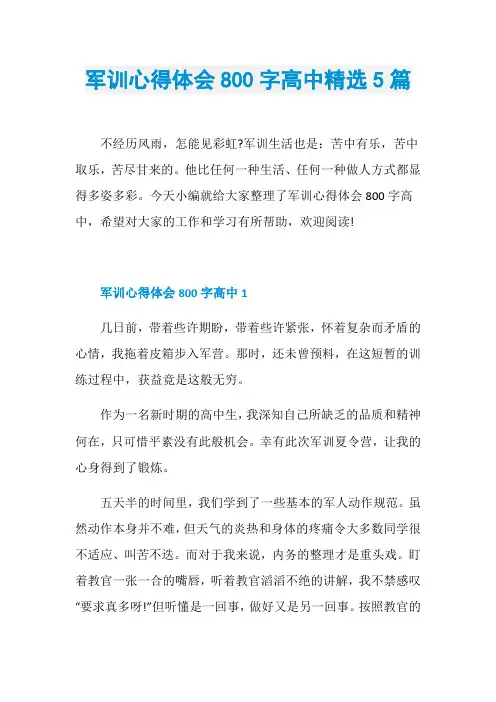 军训心得体会 800 字高中精选 5 篇

不经历风雨，怎能见彩虹?军训生活也是：苦中有乐，苦中取乐，苦尽甘来的。他比任何一种生活、任何一种做人方式都显得多姿多彩。今天小编就给大家整理了军训心得体会 800 字高中，希望对大家的工作和学习有所帮助，欢迎阅读!

军训心得体会 800 字高中 1

几日前，带着些许期盼，带着些许紧张，怀着复杂而矛盾的心情，我拖着皮箱步入军营。那时，还未曾预料，在这短暂的训练过程中，获益竟是这般无穷。

作为一名新时期的高中生，我深知自己所缺乏的品质和精神何在，只可惜平素没有此般机会。幸有此次军训夏令营，让我的心身得到了锻炼。

五天半的时间里，我们学到了一些基本的军人动作规范。虽然动作本身并不难，但天气的炎热和身体的疼痛令大多数同学很不适应、叫苦不迭。而对于我来说，内务的整理才是重头戏。盯着教官一张一合的嘴唇，听着教官滔滔不绝的讲解，我不禁感叹“要求真多呀!”但听懂是一回事，做好又是另一回事。按照教官的